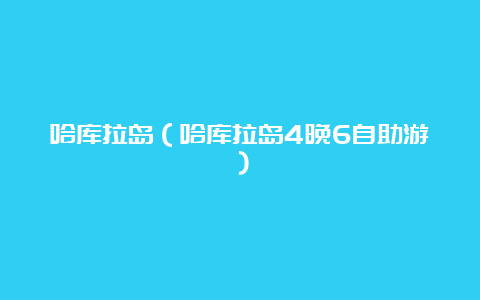 哈库拉岛（哈库拉岛4晚6自助游）